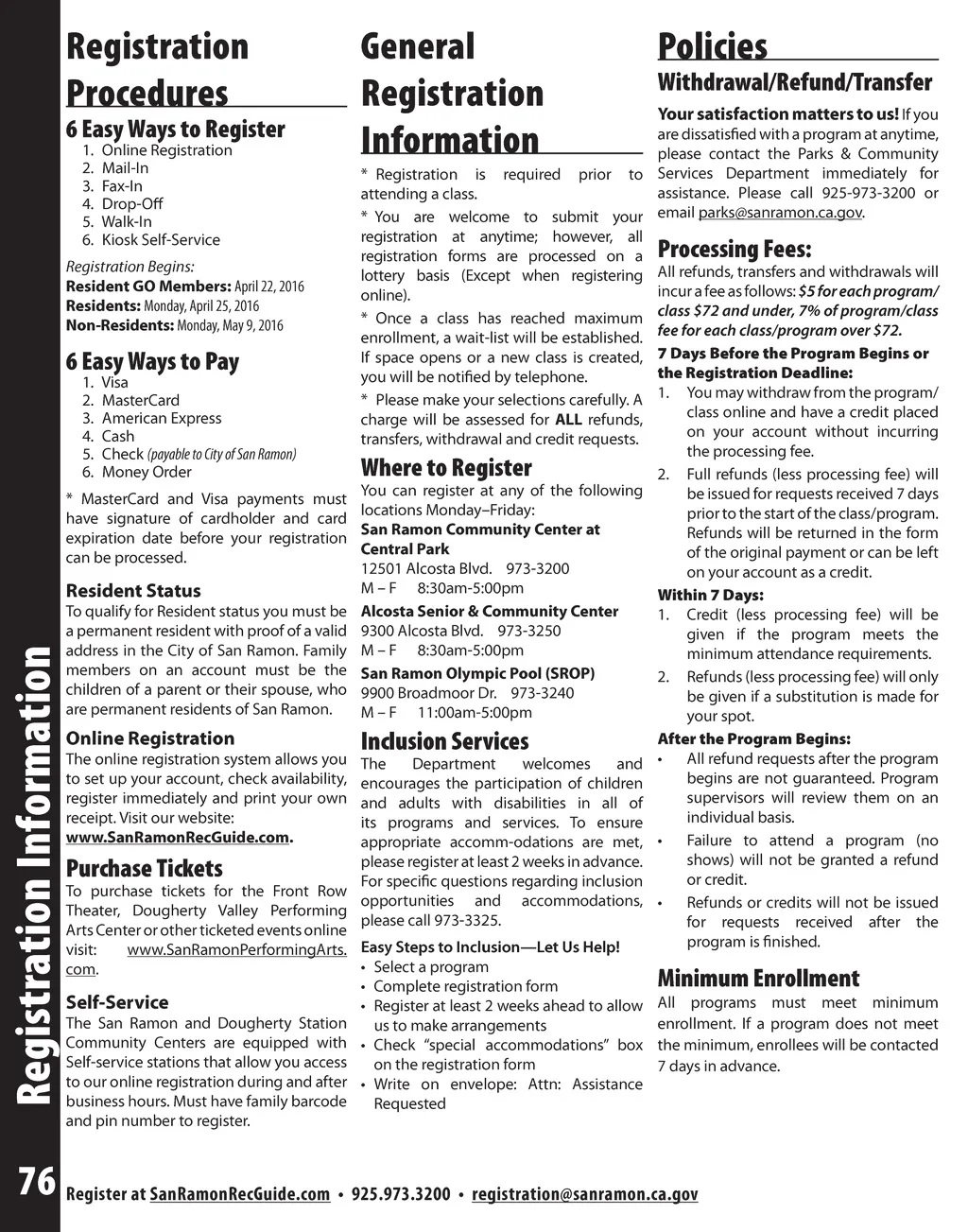 Registration Information

Registration Procedures

6 Easy Ways to Register
1. Online Registration
2. Mail-In
3. Fax-In
4. Drop-Off
5. Walk-In
6. Kiosk Self-Service

Registration Begins:
Resident GO Members: April 22, 2016
Residents: Monday, April 25, 2016
Non-Residents: Monday, May 9, 2016

6 Easy Ways to Pay
1. Visa
2. MasterCard
3. American Express
4. Cash
5. Check (payable to City of San Ramon)
6. Money Order

* MasterCard and Visa payments must have signature of cardholder and card expiration date before your registration can be processed.

Resident Status
To qualify for Resident status you must be a permanent resident with proof of a valid address in the City of San Ramon. Family members on an account must be the children of a parent or their spouse, who are permanent residents of San Ramon.

Online Registration
The online registration system allows you to set up your account, check availability, register immediately and print your own receipt. Visit our website: www.SanRamonRecGuide.com.

Purchase Tickets
To purchase tickets for the Front Row Theater, Dougherty Valley Performing Arts Center or other ticketed events online visit: www.SanRamonPerformingArts.com.

Self-Service
The San Ramon and Dougherty Station Community Centers are equipped with Self-service stations that allow you access to our online registration during and after business hours. Must have family barcode and pin number to register.

General Registration Information

* Registration is required prior to attending a class.

* You are welcome to submit your registration at anytime; however, all registration forms are processed on a lottery basis (Except when registering online).

* Once a class has reached maximum enrollment, a wait-list will be established. If space opens or a new class is created, you will be notified by telephone.

* Please make your selections carefully. A charge will be assessed for ALL refunds, transfers, withdrawal and credit requests.

Where to Register
You can register at any of the following locations Monday–Friday:
San Ramon Community Center at Central Park
12501 Alcosta Blvd. 973-3200
M – F 8:30am-5:00pm
Alcosta Senior & Community Center
9300 Alcosta Blvd. 973-3250
M – F 8:30am-5:00pm
San Ramon Olympic Pool (SROP)
9900 Broadmoor Dr. 973-3240
M – F 11:00am-5:00pm

Inclusion Services
The Department welcomes and encourages the participation of children and adults with disabilities in all of its programs and services. To ensure appropriate accomm-odations are met, please register at least 2 weeks in advance. For specific questions regarding inclusion opportunities and accommodations, please call 973-3325.

Easy Steps to Inclusion—Let Us Help!
• Select a program
• Complete registration form
• Register at least 2 weeks ahead to allow us to make arrangements
• Check "special accommodations" box on the registration form
• Write on envelope: Attn: Assistance Requested

Policies

Withdrawal/Refund/Transfer
Your satisfaction matters to us! If you are dissatisfied with a program at anytime, please contact the Parks & Community Services Department immediately for assistance. Please call 925-973-3200 or email parks@sanramon.ca.gov.

Processing Fees:
All refunds, transfers and withdrawals will incur a fee as follows: $5 for each program/class $72 and under, 7% of program/class fee for each class/program over $72.

7 Days Before the Program Begins or the Registration Deadline:
1. You may withdraw from the program/class online and have a credit placed on your account without incurring the processing fee.
2. Full refunds (less processing fee) will be issued for requests received 7 days prior to the start of the class/program. Refunds will be returned in the form of the original payment or can be left on your account as a credit.

Within 7 Days:
1. Credit (less processing fee) will be given if the program meets the minimum attendance requirements.
2. Refunds (less processing fee) will only be given if a substitution is made for your spot.

After the Program Begins:
• All refund requests after the program begins are not guaranteed. Program supervisors will review them on an individual basis.
• Failure to attend a program (no shows) will not be granted a refund or credit.
• Refunds or credits will not be issued for requests received after the program is finished.

Minimum Enrollment
All programs must meet minimum enrollment. If a program does not meet the minimum, enrollees will be contacted 7 days in advance.

76 Register at SanRamonRecGuide.com • 925.973.3200 • registration@sanramon.ca.gov